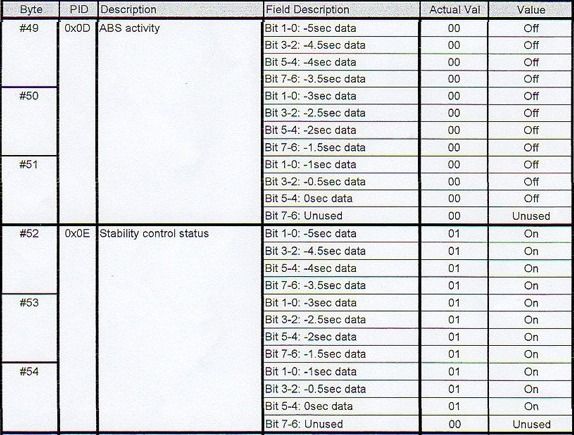 | Byte | PID | Description | Field Description | Actual Val | Value |
|---|---|---|---|---|---|
| #49 | 0x0D | ABS activity | Bit 1-0: -5sec data | 00 | Off |
| | | | Bit 3-2: -4.5sec data | 00 | Off |
| | | | Bit 5-4: -4sec data | 00 | Off |
| | | | Bit 7-6: -3.5sec data | 00 | Off |
| #50 | | | Bit 1-0: -3sec data | 00 | Off |
| | | | Bit 3-2: -2.5sec data | 00 | Off |
| | | | Bit 5-4: -2sec data | 00 | Off |
| | | | Bit 7-6: -1.5sec data | 00 | Off |
| #51 | | | Bit 1-0: -1sec data | 00 | Off |
| | | | Bit 3-2: -0.5sec data | 00 | Off |
| | | | Bit 5-4: 0sec data | 00 | Off |
| | | | Bit 7-6: Unused | 00 | Unused |
| #52 | 0x0E | Stability control status | Bit 1-0: -5sec data | 01 | On |
| | | | Bit 3-2: -4.5sec data | 01 | On |
| | | | Bit 5-4: -4sec data | 01 | On |
| | | | Bit 7-6: -3.5sec data | 01 | On |
| #53 | | | Bit 1-0: -3sec data | 01 | On |
| | | | Bit 3-2: -2.5sec data | 01 | On |
| | | | Bit 5-4: -2sec data | 01 | On |
| | | | Bit 7-6: -1.5sec data | 01 | On |
| #54 | | | Bit 1-0: -1sec data | 01 | On |
| | | | Bit 3-2: -0.5sec data | 01 | On |
| | | | Bit 5-4: 0sec data | 01 | On |
| | | | Bit 7-6: Unused | 00 | Unused |